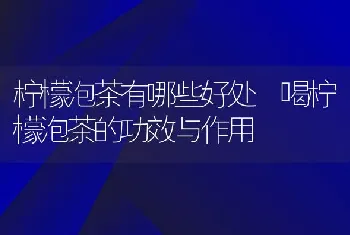 柠檬泡茶有哪些好处 喝柠檬泡茶的功效与作用